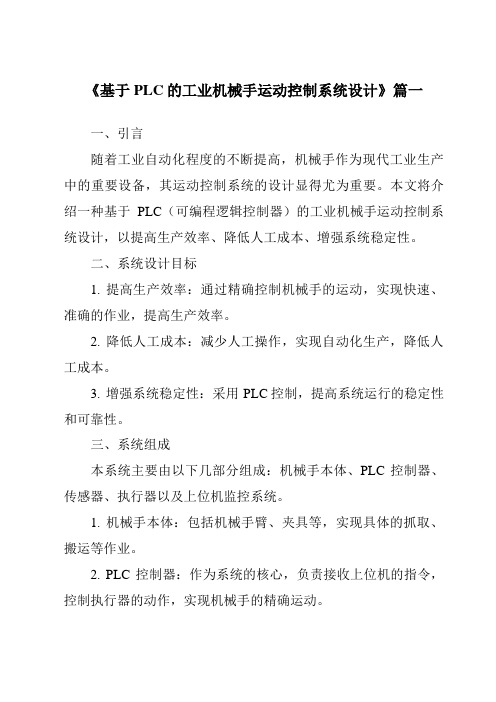 《基于 PLC 的工业机械手运动控制系统设计》篇一

一、引言

随着工业自动化程度的不断提高，机械手作为现代工业生产中的重要设备，其运动控制系统的设计显得尤为重要。本文将介绍一种基于 PLC（可编程逻辑控制器）的工业机械手运动控制系统设计，以提高生产效率、降低人工成本、增强系统稳定性。

二、系统设计目标

1. 提高生产效率：通过精确控制机械手的运动，实现快速、准确的作业，提高生产效率。

2. 降低人工成本：减少人工操作，实现自动化生产，降低人工成本。

3. 增强系统稳定性：采用 PLC 控制，提高系统运行的稳定性和可靠性。

三、系统组成

本系统主要由以下几部分组成：机械手本体、PLC 控制器、传感器、执行器以及上位机监控系统。

1. 机械手本体：包括机械手臂、夹具等，实现具体的抓取、搬运等作业。

2. PLC 控制器：作为系统的核心，负责接收上位机的指令，控制执行器的动作，实现机械手的精确运动。